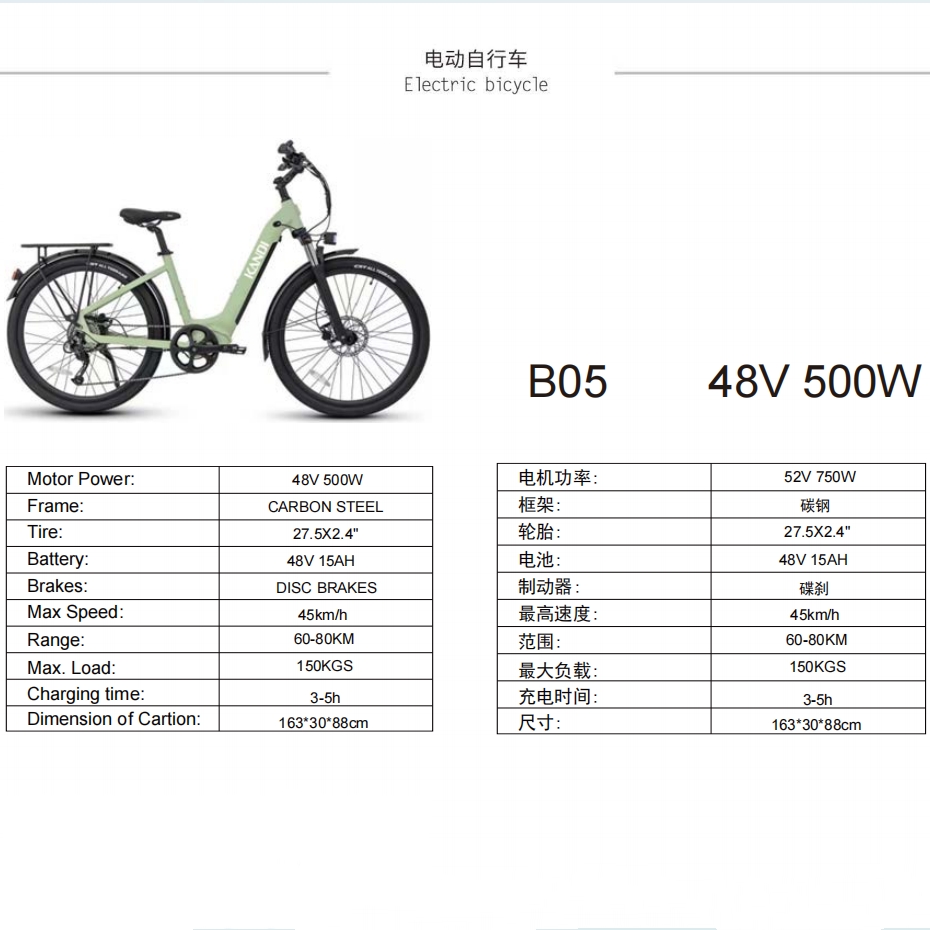 电动自行车
Electric bicycle

KANDI

B05 48V 500W

| Motor Power: | 48V 500W |
|---|---|
| Frame: | CARBON STEEL |
| Tire: | 27.5X2.4" |
| Battery: | 48V 15AH |
| Brakes: | DISC BRAKES |
| Max Speed: | 45km/h |
| Range: | 60-80KM |
| Max. Load: | 150KGS |
| Charging time: | 3-5h |
| Dimension of Cartion: | 163*30*88cm |

| 电机功率: | 52V 750W |
|---|---|
| 框架: | 碳钢 |
| 轮胎: | 27.5X2.4" |
| 电池: | 48V 15AH |
| 制动器: | 碟刹 |
| 最高速度: | 45km/h |
| 范围: | 60-80KM |
| 最大负载: | 150KGS |
| 充电时间: | 3-5h |
| 尺寸: | 163*30*88cm |